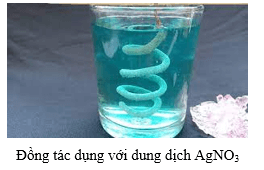 Đồng tác dụng với dung dịch $AgNO_3$